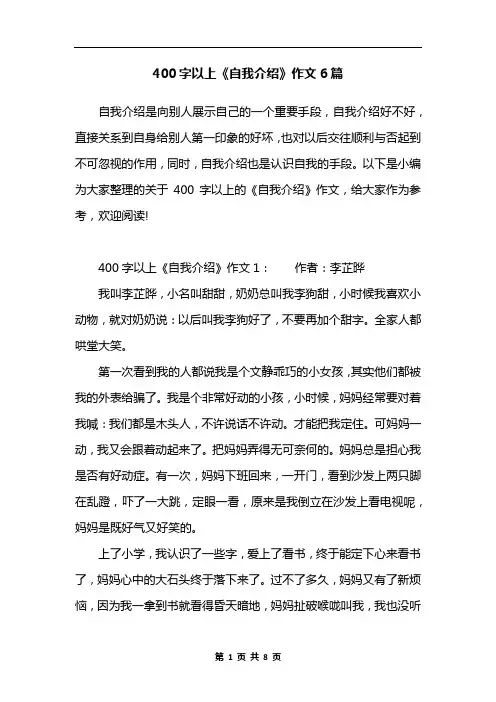 400字以上《自我介绍》作文6篇

自我介绍是向别人展示自己的一个重要手段，自我介绍好不好，直接关系到自身给别人第一印象的好坏，也对以后交往顺利与否起到不可忽视的作用，同时，自我介绍也是认识自我的手段。以下是小编为大家整理的关于 400 字以上的《自我介绍》作文，给大家作为参考，欢迎阅读!

400字以上《自我介绍》作文1：　　作者：李芷晔

我叫李芷晔，小名叫甜甜，奶奶总叫我李狗甜，小时候我喜欢小动物，就对奶奶说：以后叫我李狗好了，不要再加个甜字。全家人都哄堂大笑。

第一次看到我的人都说我是个文静乖巧的小女孩，其实他们都被我的外表给骗了。我是个非常好动的小孩，小时候，妈妈经常要对着我喊：我们都是木头人，不许说话不许动。才能把我定住。可妈妈一动，我又会跟着动起来了。把妈妈弄得无可奈何的。妈妈总是担心我是否有好动症。有一次，妈妈下班回来，一开门，看到沙发上两只脚在乱蹬，吓了一大跳，定眼一看，原来是我倒立在沙发上看电视呢，妈妈是既好气又好笑的。

上了小学，我认识了一些字，爱上了看书，终于能定下心来看书了，妈妈心中的大石头终于落下来了。过不了多久，妈妈又有了新烦恼，因为我一拿到书就看得昏天暗地，妈妈扯破喉咙叫我，我也没听

第 1 页 共 8 页